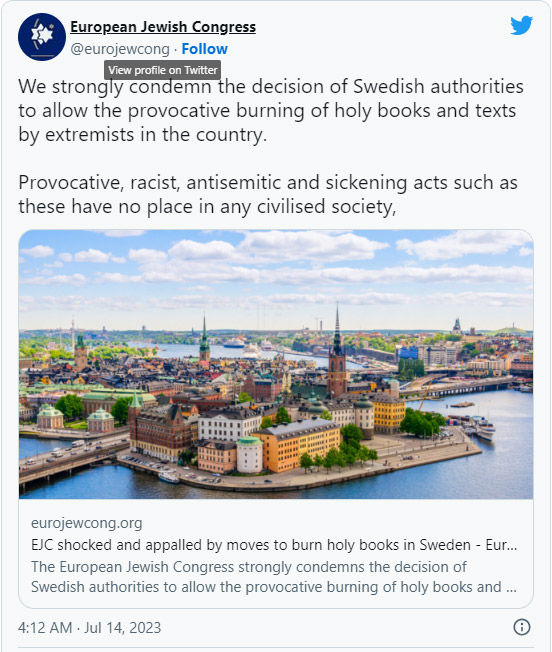 European Jewish Congress
@eurojewcong · Follow
View profile on Twitter

We strongly condemn the decision of Swedish authorities to allow the provocative burning of holy books and texts by extremists in the country.

Provocative, racist, antisemitic and sickening acts such as these have no place in any civilised society,

eurojewcong.org
EJC shocked and appalled by moves to burn holy books in Sweden - Eur...
The European Jewish Congress strongly condemns the decision of Swedish authorities to allow the provocative burning of holy books and ...

4:12 AM · Jul 14, 2023